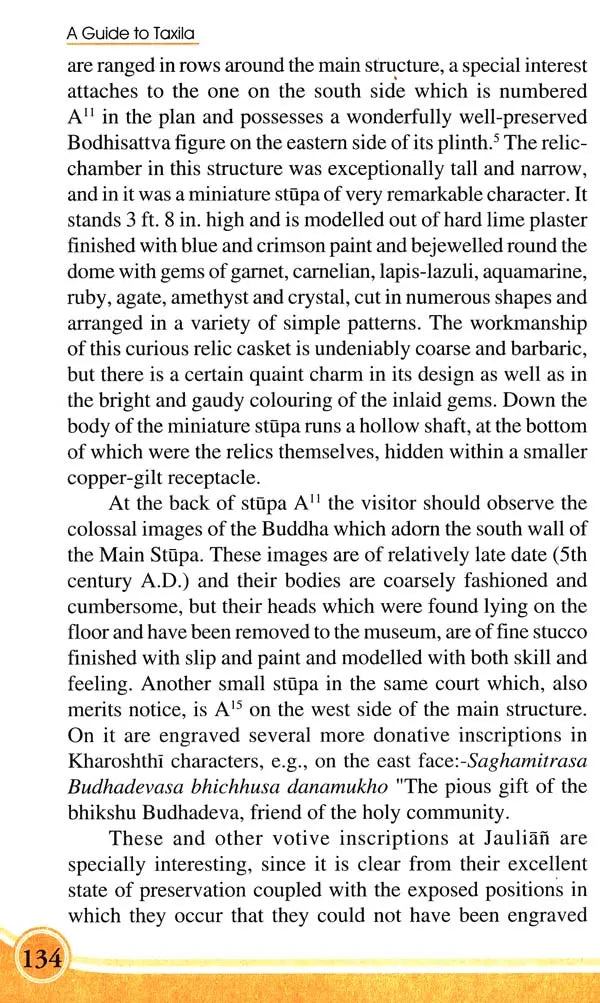 A Guide to Taxila

are ranged in rows around the main structure, a special interest attaches to the one on the south side which is numbered $A^{11}$ in the plan and possesses a wonderfully well-preserved Bodhisattva figure on the eastern side of its plinth.$^5$ The relic-chamber in this structure was exceptionally tall and narrow, and in it was a miniature stūpa of very remarkable character. It stands 3 ft. 8 in. high and is modelled out of hard lime plaster finished with blue and crimson paint and bejewelled round the dome with gems of garnet, carnelian, lapis-lazuli, aquamarine, ruby, agate, amethyst and crystal, cut in numerous shapes and arranged in a variety of simple patterns. The workmanship of this curious relic casket is undeniably coarse and barbaric, but there is a certain quaint charm in its design as well as in the bright and gaudy colouring of the inlaid gems. Down the body of the miniature stūpa runs a hollow shaft, at the bottom of which were the relics themselves, hidden within a smaller copper-gilt receptacle.

At the back of stūpa $A^{11}$ the visitor should observe the colossal images of the Buddha which adorn the south wall of the Main Stūpa. These images are of relatively late date (5th century A.D.) and their bodies are coarsely fashioned and cumbersome, but their heads which were found lying on the floor and have been removed to the museum, are of fine stucco finished with slip and paint and modelled with both skill and feeling. Another small stūpa in the same court which, also merits notice, is $A^{15}$ on the west side of the main structure. On it are engraved several more donative inscriptions in Kharoshthī characters, e.g., on the east face:-Saghamitrasa Budhadevasa bhichhusa danamukho "The pious gift of the bhikshu Budhadeva, friend of the holy community.

These and other votive inscriptions at Jauliāñ are specially interesting, since it is clear from their excellent state of preservation coupled with the exposed positions in which they occur that they could not have been engraved

134